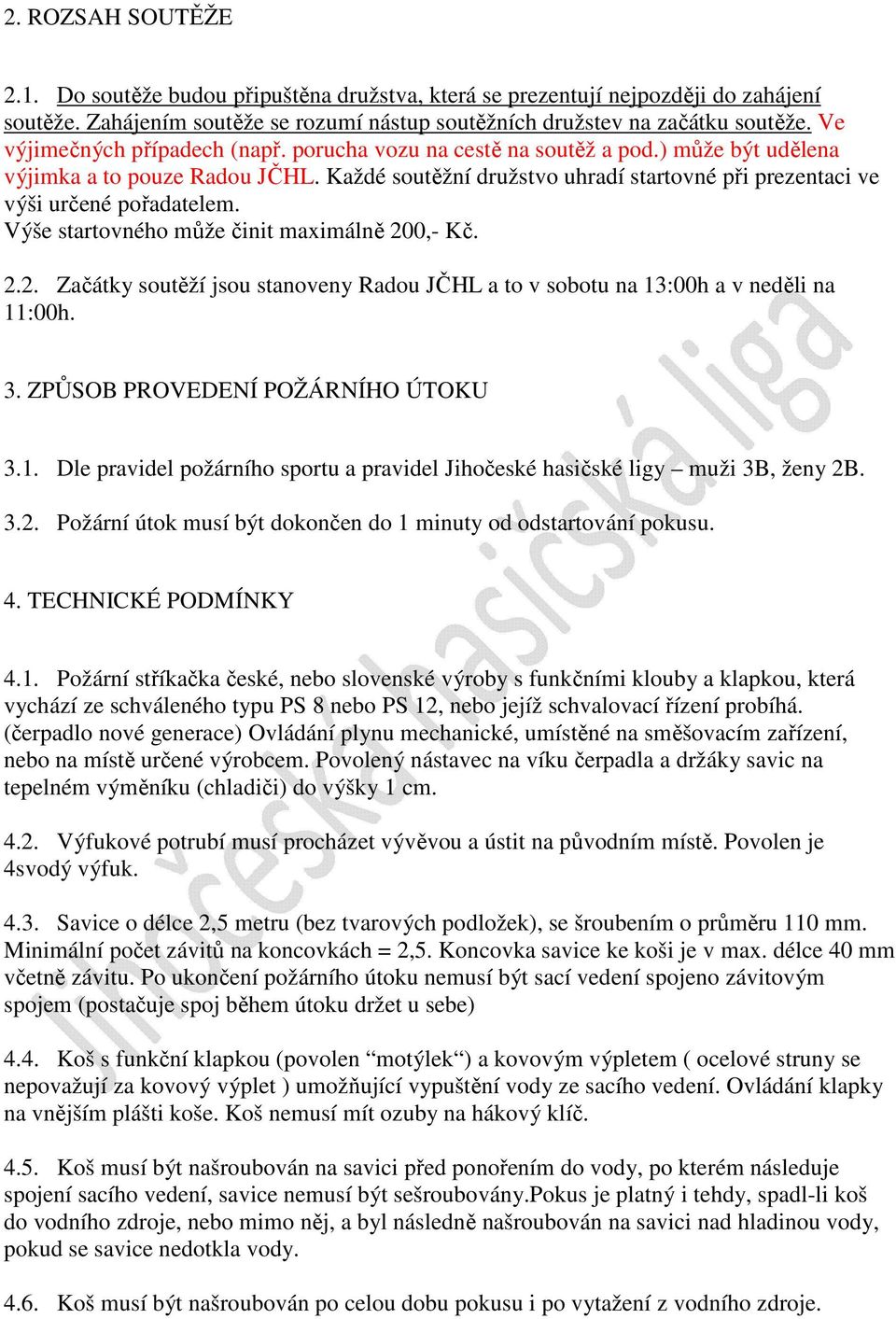 2. ROZSAH SOUTĚŽE

2.1. Do soutěže budou připuštěna družstva, která se prezentují nejpozději do zahájení soutěže. Zahájením soutěže se rozumí nástup soutěžních družstev na začátku soutěže. Ve výjimečných případech (např. porucha vozu na cestě na soutěž a pod.) může být udělena výjimka a to pouze Radou JČHL. Každé soutěžní družstvo uhradí startovné při prezentaci ve výši určené pořadatelem.
Výše startovného může činit maximálně 200,- Kč.

2.2. Začátky soutěží jsou stanoveny Radou JČHL a to v sobotu na 13:00h a v neděli na 11:00h.

3. ZPŮSOB PROVEDENÍ POŽÁRNÍHO ÚTOKU

3.1. Dle pravidel požárního sportu a pravidel Jihočeské hasičské ligy – muži 3B, ženy 2B.

3.2. Požární útok musí být dokončen do 1 minuty od odstartování pokusu.

4. TECHNICKÉ PODMÍNKY

4.1. Požární stříkačka české, nebo slovenské výroby s funkčními klouby a klapkou, která vychází ze schváleného typu PS 8 nebo PS 12, nebo jejíž schvalovací řízení probíhá. (čerpadlo nové generace) Ovládání plynu mechanické, umístěné na směšovacím zařízení, nebo na místě určené výrobcem. Povolený nástavec na víku čerpadla a držáky savic na tepelném výměníku (chladiči) do výšky 1 cm.

4.2. Výfukové potrubí musí procházet vývěvou a ústit na původním místě. Povolen je 4svodý výfuk.

4.3. Savice o délce 2,5 metru (bez tvarových podložek), se šroubením o průměru 110 mm. Minimální počet závitů na koncovkách = 2,5. Koncovka savice ke koši je v max. délce 40 mm včetně závitu. Po ukončení požárního útoku nemusí být sací vedení spojeno závitovým spojem (postačuje spoj během útoku držet u sebe)

4.4. Koš s funkční klapkou (povolen “motýlek“) a kovovým výpletem ( ocelové struny se nepovažují za kovový výplet ) umožňující vypuštění vody ze sacího vedení. Ovládání klapky na vnějším plášti koše. Koš nemusí mít ozuby na hákový klíč.

4.5. Koš musí být našroubován na savici před ponořením do vody, po kterém následuje spojení sacího vedení, savice nemusí být sešroubovány.Pokus je platný i tehdy, spadl-li koš do vodního zdroje, nebo mimo něj, a byl následně našroubován na savici nad hladinou vody, pokud se savice nedotkla vody.

4.6. Koš musí být našroubován po celou dobu pokusu i po vytažení z vodního zdroje.

Jihočeská hasičská liga